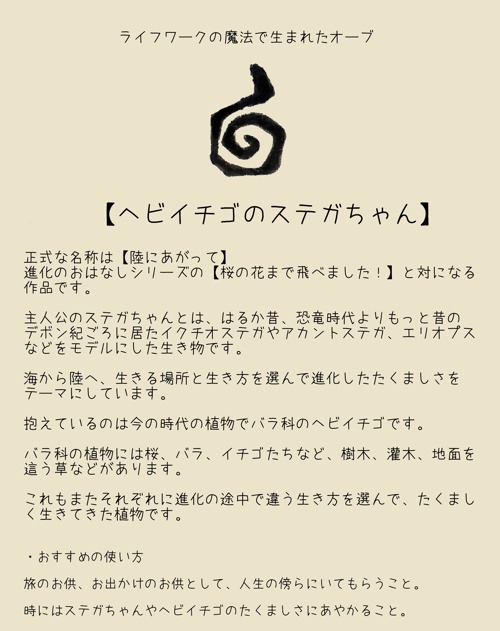 ライフワークの魔法で生まれたオーブ

【ヘビイチゴのステガちゃん】

正式な名称は【陸にあがって】
進化のおはなしシリーズの【桜の花まで飛べました！】と対になる作品です。

主人公のステガちゃんとは、はるか昔、恐竜時代よりもっと昔のデボン紀ごろに居たイクチオステガやアカントステガ、エリオプスなどをモデルにした生き物です。

海から陸へ、生きる場所と生き方を選んで進化したたくましさをテーマにしています。

抱えているのは今の時代の植物でバラ科のヘビイチゴです。

バラ科の植物には桜、バラ、イチゴたちなど、樹木、灌木、地面を這う草などがあります。

これもまたそれぞれに進化の途中で違う生き方を選んで、たくましく生きてきた植物です。

・おすすめの使い方

旅のお供、お出かけのお供として、人生の傍らにいてもらうこと。

時にはステガちゃんやヘビイチゴのたくましさにあやかること。